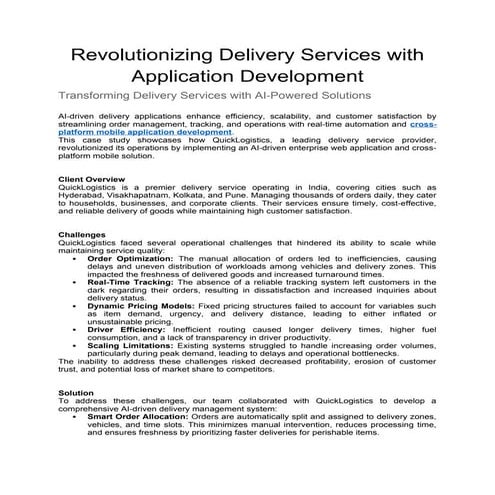 Revolutionizing Delivery Services with Application Development

Transforming Delivery Services with AI-Powered Solutions

AI-driven delivery applications enhance efficiency, scalability, and customer satisfaction by streamlining order management, tracking, and operations with real-time automation and cross-platform mobile application development.
This case study showcases how QuickLogistics, a leading delivery service provider, revolutionized its operations by implementing an AI-driven enterprise web application and cross-platform mobile solution.

Client Overview
QuickLogistics is a premier delivery service operating in India, covering cities such as Hyderabad, Visakhapatnam, Kolkata, and Pune. Managing thousands of orders daily, they cater to households, businesses, and corporate clients. Their services ensure timely, cost-effective, and reliable delivery of goods while maintaining high customer satisfaction.

Challenges
QuickLogistics faced several operational challenges that hindered its ability to scale while maintaining service quality:
• Order Optimization: The manual allocation of orders led to inefficiencies, causing delays and uneven distribution of workloads among vehicles and delivery zones. This impacted the freshness of delivered goods and increased turnaround times.
• Real-Time Tracking: The absence of a reliable tracking system left customers in the dark regarding their orders, resulting in dissatisfaction and increased inquiries about delivery status.
• Dynamic Pricing Models: Fixed pricing structures failed to account for variables such as item demand, urgency, and delivery distance, leading to either inflated or unsustainable pricing.
• Driver Efficiency: Inefficient routing caused longer delivery times, higher fuel consumption, and a lack of transparency in driver productivity.
• Scaling Limitations: Existing systems struggled to handle increasing order volumes, particularly during peak demand, leading to delays and operational bottlenecks.
The inability to address these challenges risked decreased profitability, erosion of customer trust, and potential loss of market share to competitors.

Solution
To address these challenges, our team collaborated with QuickLogistics to develop a comprehensive AI-driven delivery management system:
• Smart Order Allocation: Orders are automatically split and assigned to delivery zones, vehicles, and time slots. This minimizes manual intervention, reduces processing time, and ensures freshness by prioritizing faster deliveries for perishable items.